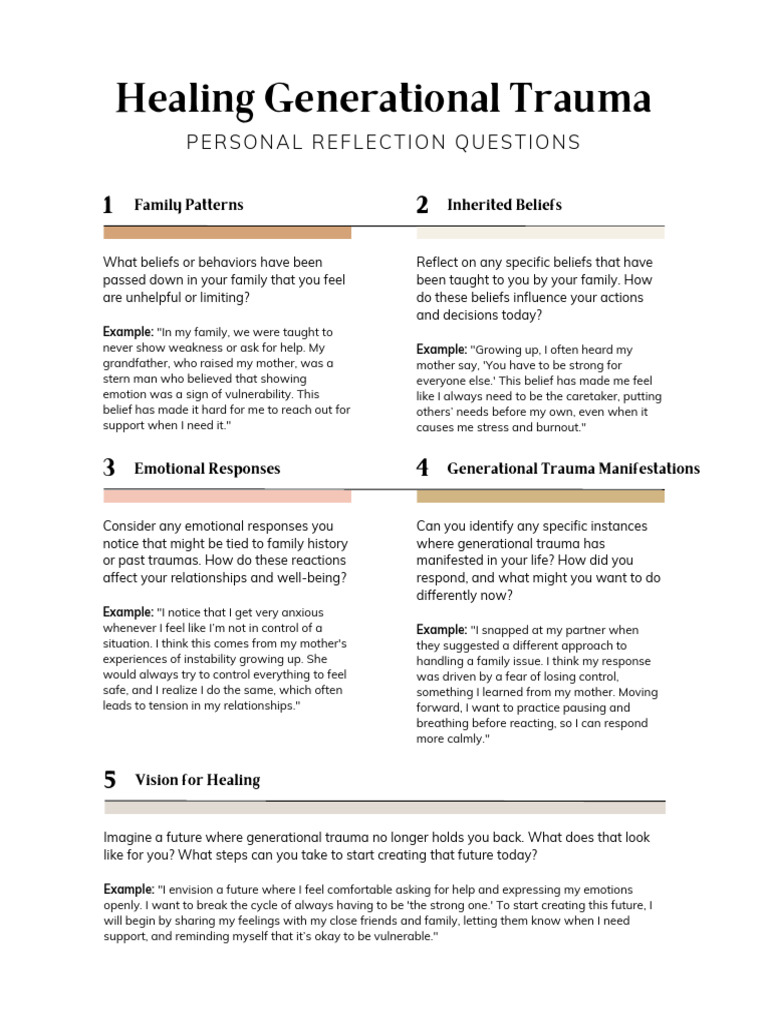 Healing Generational Trauma

PERSONAL REFLECTION QUESTIONS

1 Family Patterns

What beliefs or behaviors have been passed down in your family that you feel are unhelpful or limiting?

Example: "In my family, we were taught to never show weakness or ask for help. My grandfather, who raised my mother, was a stern man who believed that showing emotion was a sign of vulnerability. This belief has made it hard for me to reach out for support when I need it."

2 Inherited Beliefs

Reflect on any specific beliefs that have been taught to you by your family. How do these beliefs influence your actions and decisions today?

Example: "Growing up, I often heard my mother say, 'You have to be strong for everyone else.' This belief has made me feel like I always need to be the caretaker, putting others' needs before my own, even when it causes me stress and burnout."

3 Emotional Responses

Consider any emotional responses you notice that might be tied to family history or past traumas. How do these reactions affect your relationships and well-being?

Example: "I notice that I get very anxious whenever I feel like I'm not in control of a situation. I think this comes from my mother's experiences of instability growing up. She would always try to control everything to feel safe, and I realize I do the same, which often leads to tension in my relationships."

4 Generational Trauma Manifestations

Can you identify any specific instances where generational trauma has manifested in your life? How did you respond, and what might you want to do differently now?

Example: "I snapped at my partner when they suggested a different approach to handling a family issue. I think my response was driven by a fear of losing control, something I learned from my mother. Moving forward, I want to practice pausing and breathing before reacting, so I can respond more calmly."

5 Vision for Healing

Imagine a future where generational trauma no longer holds you back. What does that look like for you? What steps can you take to start creating that future today?

Example: "I envision a future where I feel comfortable asking for help and expressing my emotions openly. I want to break the cycle of always having to be 'the strong one.' To start creating this future, I will begin by sharing my feelings with my close friends and family, letting them know when I need support, and reminding myself that it's okay to be vulnerable."